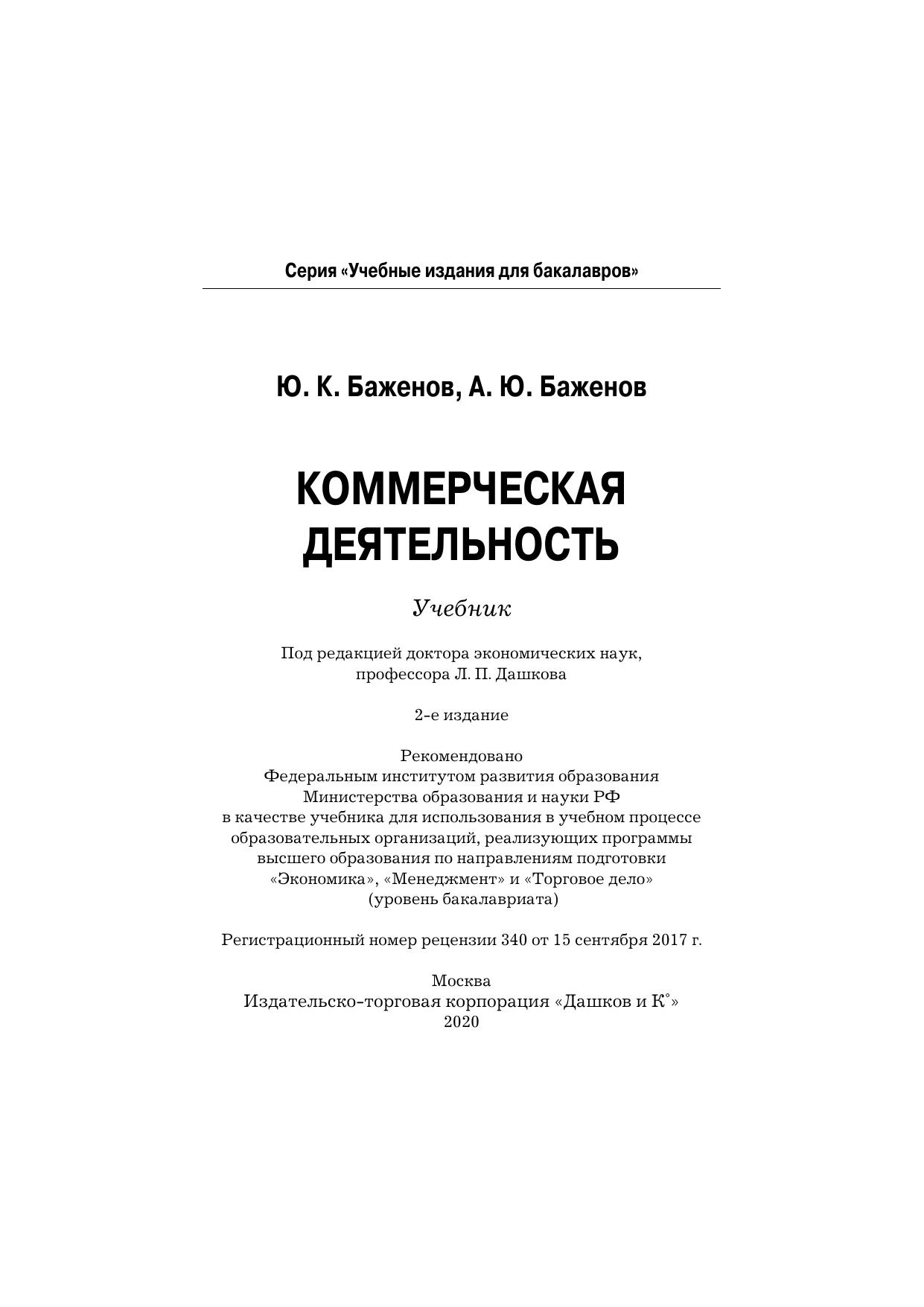 Серия «Учебные издания для бакалавров»

Ю. К. Баженов, А. Ю. Баженов

КОММЕРЧЕСКАЯ ДЕЯТЕЛЬНОСТЬ

Учебник

Под редакцией доктора экономических наук, профессора Л. П. Дашкова

2-е издание

Рекомендовано Федеральным институтом развития образования Министерства образования и науки РФ в качестве учебника для использования в учебном процессе образовательных организаций, реализующих программы высшего образования по направлениям подготовки «Экономика», «Менеджмент» и «Торговое дело» (уровень бакалавриата)

Регистрационный номер рецензии 340 от 15 сентября 2017 г.

Москва
Издательско-торговая корпорация «Дашков и К°»
2020